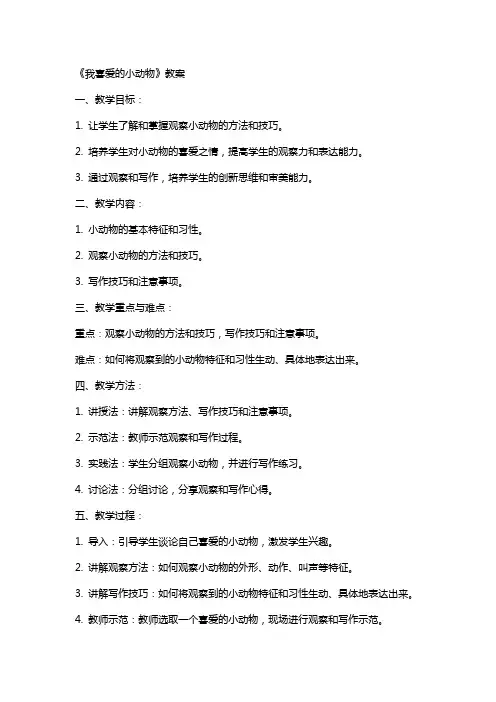 《我喜爱的小动物》教案

一、教学目标：

1. 让学生了解和掌握观察小动物的方法和技巧。

2. 培养学生对小动物的喜爱之情，提高学生的观察力和表达能力。

3. 通过观察和写作，培养学生的创新思维和审美能力。

二、教学内容：

1. 小动物的基本特征和习性。

2. 观察小动物的方法和技巧。

3. 写作技巧和注意事项。

三、教学重点与难点：

重点：观察小动物的方法和技巧，写作技巧和注意事项。

难点：如何将观察到的小动物特征和习性生动、具体地表达出来。

四、教学方法：

1. 讲授法：讲解观察方法、写作技巧和注意事项。

2. 示范法：教师示范观察和写作过程。

3. 实践法：学生分组观察小动物，并进行写作练习。

4. 讨论法：分组讨论，分享观察和写作心得。

五、教学过程：

1. 导入：引导学生谈论自己喜爱的小动物，激发学生兴趣。

2. 讲解观察方法：如何观察小动物的外形、动作、叫声等特征。

3. 讲解写作技巧：如何将观察到的小动物特征和习性生动、具体地表达出来。

4. 教师示范：教师选取一个喜爱的小动物，现场进行观察和写作示范。